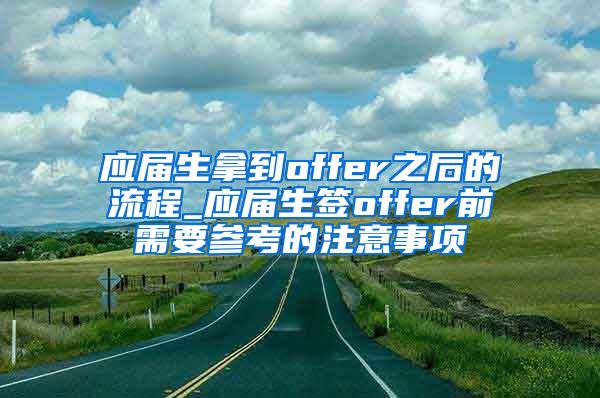 应届生拿到offer之后的流程_应届生签offer前需要参考的注意事项